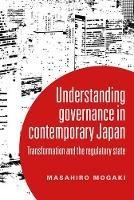 Understanding governance in contemporary Japan

Transformation and the regulatory state

MASAHIRO MOGAKI